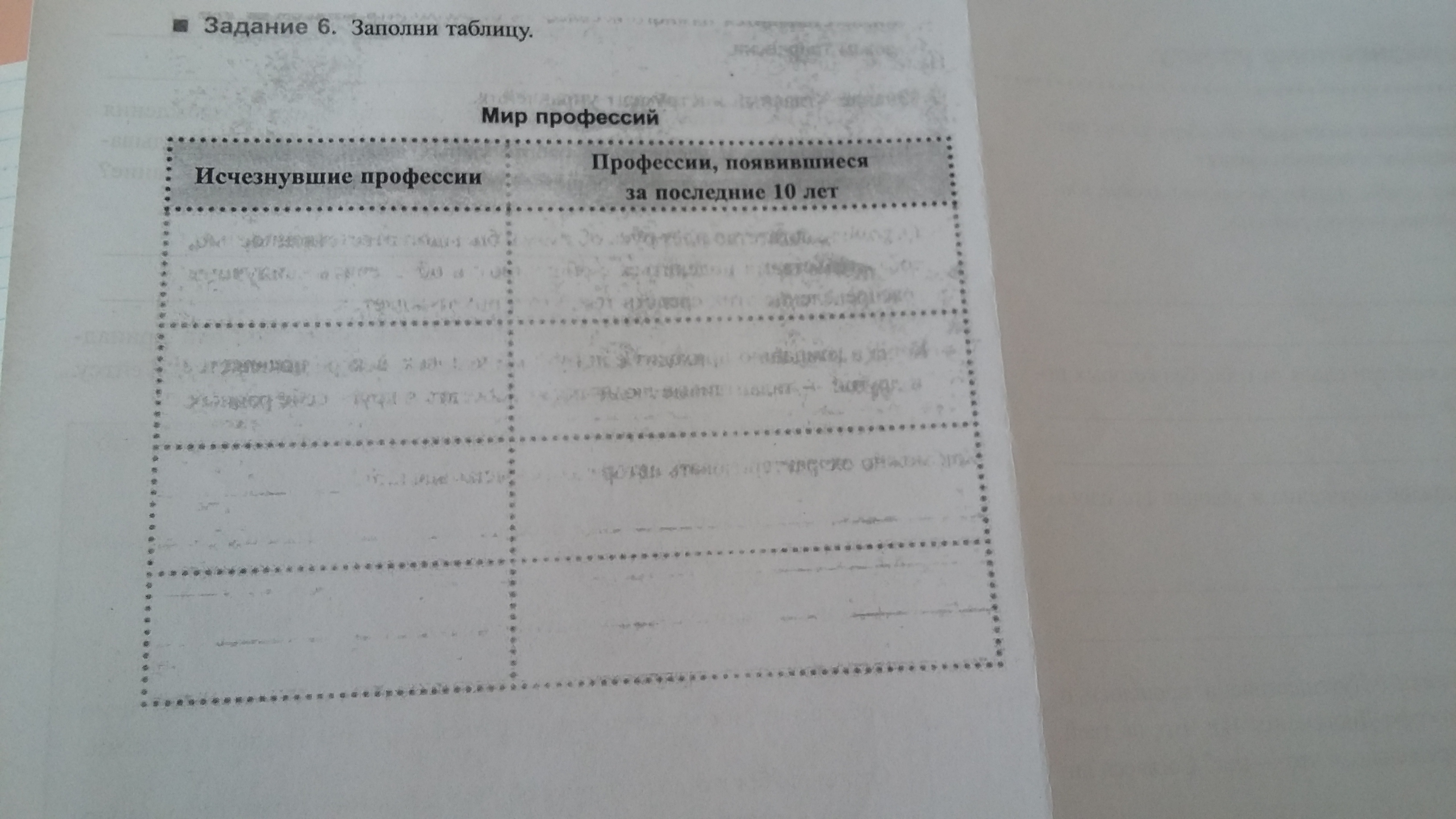 ■ Задание 6. Заполни таблицу.

Мир профессий

| Исчезнувшие профессии | Профессии, появившиеся за последние 10 лет |
|---|---|
| | |
| | |
| | |
| | |